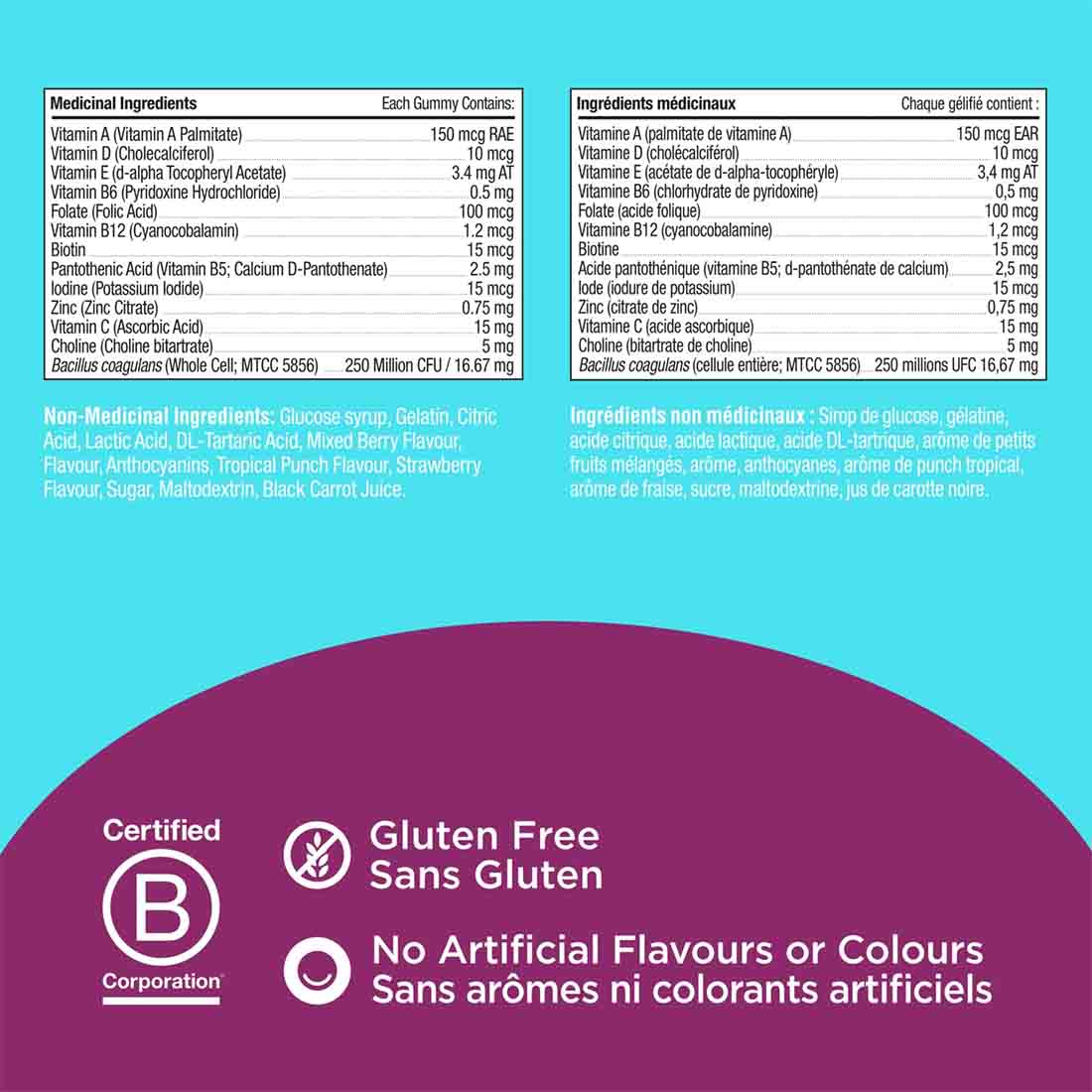 Medicinal Ingredients
Each Gummy Contains:
Vitamin A (Vitamin A Palmitate) 150 mcg RAE
Vitamin D (Cholecalciferol) 10 mcg
Vitamin E (d-alpha Tocopheryl Acetate) 3.4 mg AT
Vitamin B6 (Pyridoxine Hydrochloride) 0.5 mg
Folate (Folic Acid) 100 mcg
Vitamin B12 (Cyanocobalamin) 1.2 mcg
Biotin 15 mcg
Pantothenic Acid (Vitamin B5; Calcium D-Pantothenate) 2.5 mg
Iodine (Potassium Iodide) 15 mcg
Zinc (Zinc Citrate) 0.75 mg
Vitamin C (Ascorbic Acid) 15 mg
Choline (Choline bitartrate) 5 mg
Bacillus coagulans (Whole Cell; MTCC 5856) 250 Million CFU / 16.67 mg

Non-Medicinal Ingredients: Glucose syrup, Gelatin, Citric Acid, Lactic Acid, DL-Tartaric Acid, Mixed Berry Flavour, Flavour, Anthocyanins, Tropical Punch Flavour, Strawberry Flavour, Sugar, Maltodextrin, Black Carrot Juice.

Ingrédients médicinaux
Chaque gélifié contient :
Vitamine A (palmitate de vitamine A) 150 mcg EAR
Vitamine D (cholécalciférol) 10 mcg
Vitamine E (acétate de d-alpha-tocophéryle) 3,4 mg AT
Vitamine B6 (chlorhydrate de pyridoxine) 0,5 mg
Folate (acide folique) 100 mcg
Vitamine B12 (cyanocobalamine) 1,2 mcg
Biotine 15 mcg
Acide pantothénique (vitamine B5; d-pantothénate de calcium) 2,5 mg
Iode (iodure de potassium) 15 mcg
Zinc (citrate de zinc) 0,75 mg
Vitamine C (acide ascorbique) 15 mg
Choline (bitartrate de choline) 5 mg
Bacillus coagulans (cellule entière; MTCC 5856) 250 millions UFC 16,67 mg

Ingrédients non médicinaux : Sirop de glucose, gélatine, acide citrique, acide lactique, acide DL-tartrique, arôme de petits fruits mélangés, arôme, anthocyanes, arôme de punch tropical, arôme de fraise, sucre, maltodextrine, jus de carotte noire.

Certified
B
Corporation

Gluten Free
Sans Gluten

No Artificial Flavours or Colours
Sans arômes ni colorants artificiels